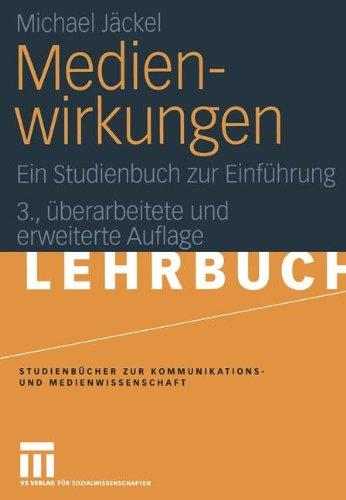 Michael Jäckel

Medienwirkungen

Ein Studienbuch zur Einführung

3., überarbeitete und erweiterte Auflage

LEHRBUCH

STUDIENBÜCHER ZUR KOMMUNIKATIONS- UND MEDIENWISSENSCHAFT

VS VERLAG FÜR SOZIALWISSENSCHAFTEN